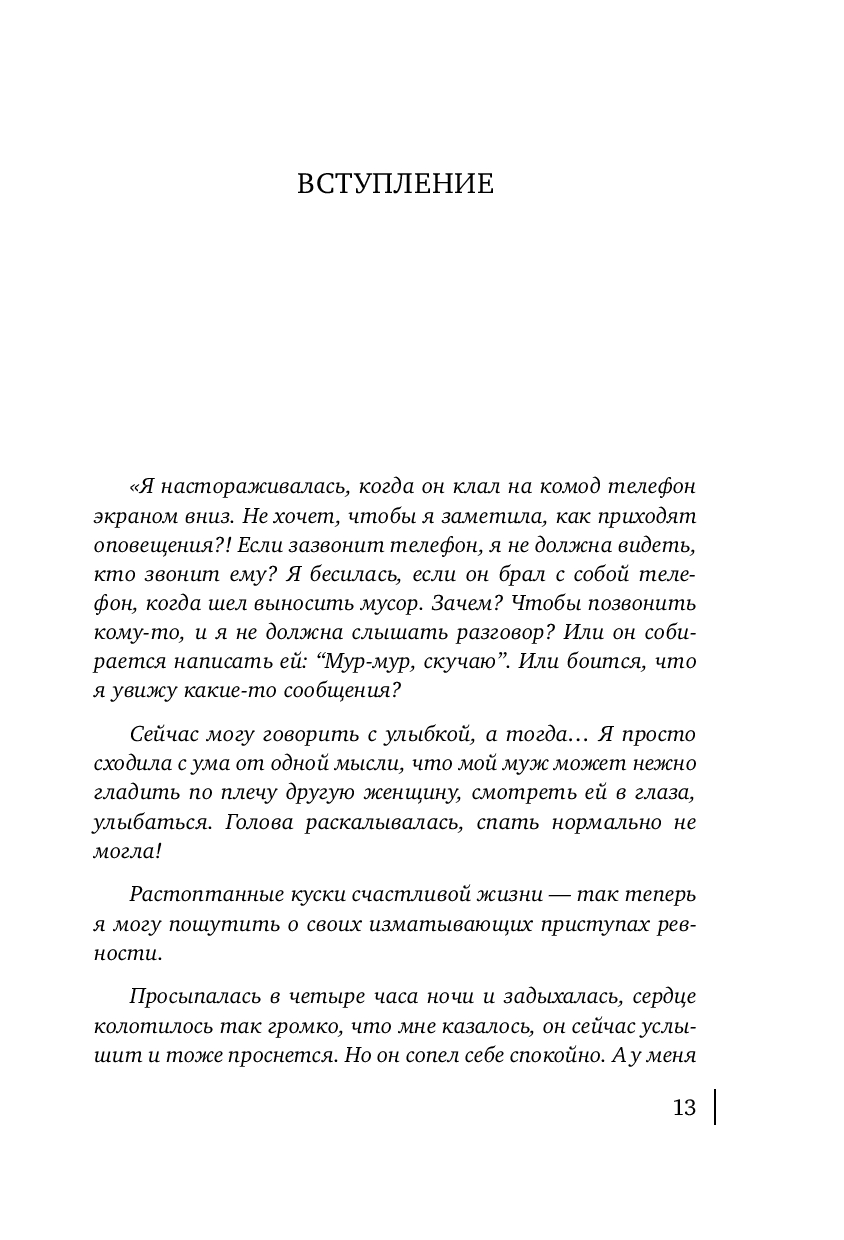 ВСТУПЛЕНИЕ

«Я настораживалась, когда он клал на комод телефон экраном вниз. Не хочет, чтобы я заметила, как приходят оповещения?! Если зазвонит телефон, я не должна видеть, кто звонит ему? Я бесилась, если он брал с собой телефон, когда шел выносить мусор. Зачем? Чтобы позвонить кому-то, и я не должна слышать разговор? Или он собирается написать ей: “Мур-мур, скучаю”. Или боится, что я увижу какие-то сообщения?

Сейчас могу говорить с улыбкой, а тогда… Я просто сходила с ума от одной мысли, что мой муж может нежно гладить по плечу другую женщину, смотреть ей в глаза, улыбаться. Голова раскалывалась, спать нормально не могла!

Растоптанные куски счастливой жизни — так теперь я могу пошутить о своих изматывающих приступах ревности.

Просыпалась в четыре часа ночи и задыхалась, сердце колотилось так громко, что мне казалось, он сейчас услышит и тоже проснется. Но он сопел себе спокойно. А у меня

13